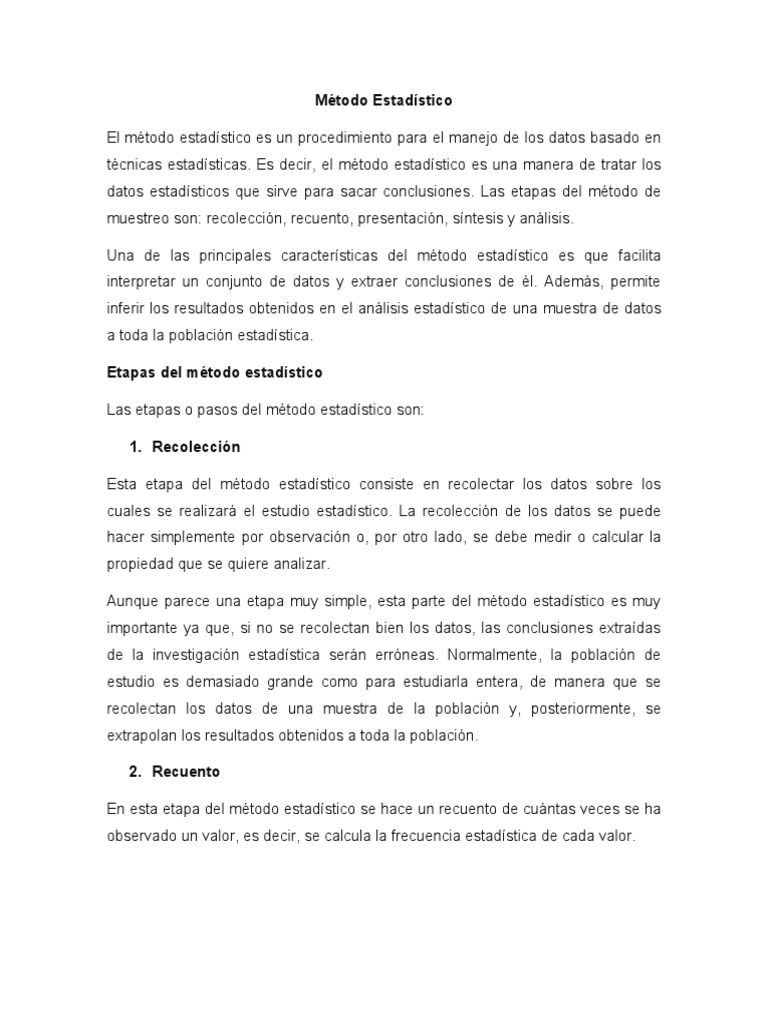 Método Estadístico

El método estadístico es un procedimiento para el manejo de los datos basado en técnicas estadísticas. Es decir, el método estadístico es una manera de tratar los datos estadísticos que sirve para sacar conclusiones. Las etapas del método de muestreo son: recolección, recuento, presentación, síntesis y análisis.

Una de las principales características del método estadístico es que facilita interpretar un conjunto de datos y extraer conclusiones de él. Además, permite inferir los resultados obtenidos en el análisis estadístico de una muestra de datos a toda la población estadística.

Etapas del método estadístico

Las etapas o pasos del método estadístico son:

1. Recolección

Esta etapa del método estadístico consiste en recolectar los datos sobre los cuales se realizará el estudio estadístico. La recolección de los datos se puede hacer simplemente por observación o, por otro lado, se debe medir o calcular la propiedad que se quiere analizar.

Aunque parece una etapa muy simple, esta parte del método estadístico es muy importante ya que, si no se recolectan bien los datos, las conclusiones extraídas de la investigación estadística serán erróneas. Normalmente, la población de estudio es demasiado grande como para estudiarla entera, de manera que se recolectan los datos de una muestra de la población y, posteriormente, se extrapolan los resultados obtenidos a toda la población.

2. Recuento

En esta etapa del método estadístico se hace un recuento de cuántas veces se ha observado un valor, es decir, se calcula la frecuencia estadística de cada valor.